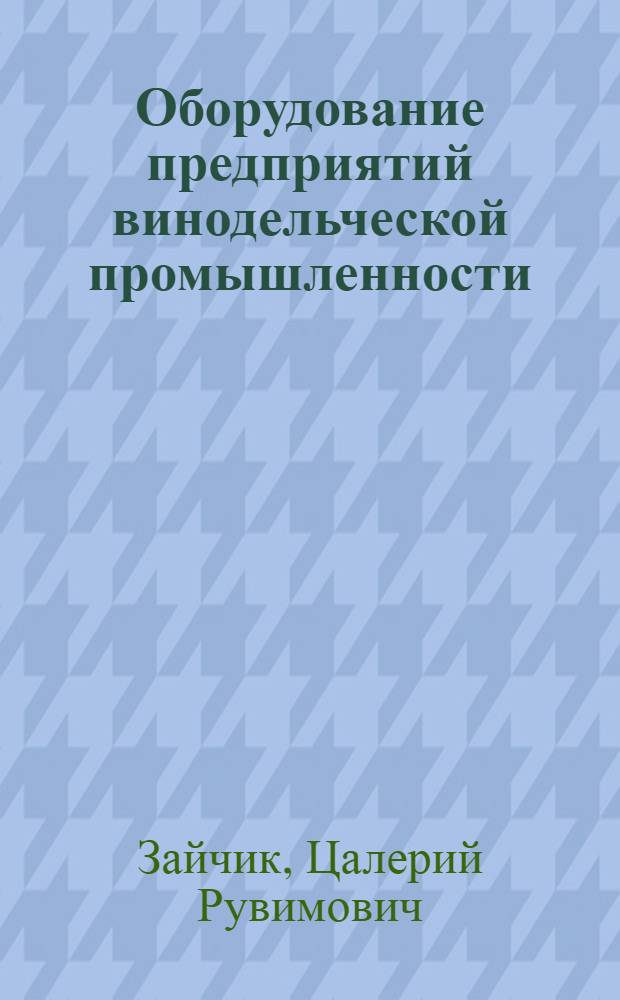 Оборудование предприятий винодельческой промышленности

Зайчик, Цалерий Рувимович